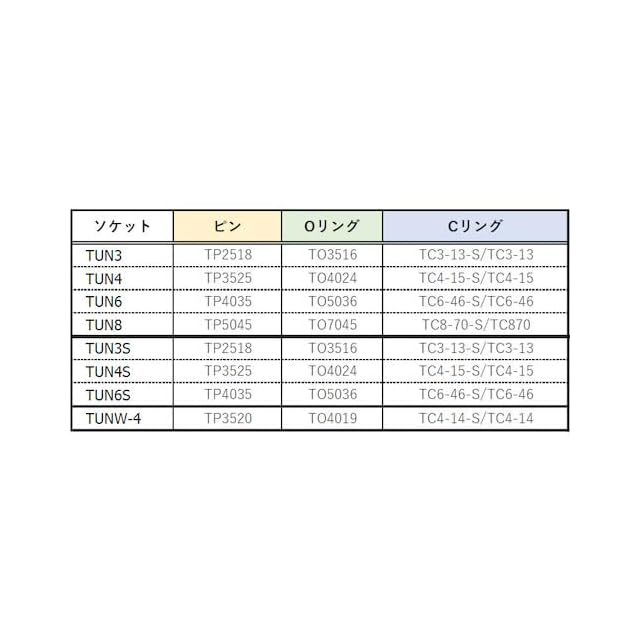 | ソケット | ピン | Oリング | Cリング |
|---|---|---|---|
| TUN3 | TP2518 | TO3516 | TC3-13-S/TC3-13 |
| TUN4 | TP3525 | TO4024 | TC4-15-S/TC4-15 |
| TUN6 | TP4035 | TO5036 | TC6-46-S/TC6-46 |
| TUN8 | TP5045 | TO7045 | TC8-70-S/TC870 |
| TUN3S | TP2518 | TO3516 | TC3-13-S/TC3-13 |
| TUN4S | TP3525 | TO4024 | TC4-15-S/TC4-15 |
| TUN6S | TP4035 | TO5036 | TC6-46-S/TC6-46 |
| TUNW-4 | TP3520 | TO4019 | TC4-14-S/TC4-14 |